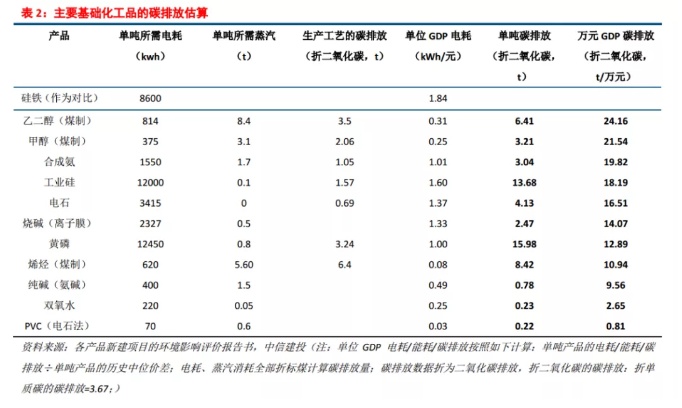 表 2：主要基础化工品的碳排放估算

| 产品 | 单吨所需电耗（kwh） | 单吨所需蒸汽（t） | 生产工艺的碳排放（折二氧化碳，t） | 单位 GDP 电耗（kWh/元） | 单吨碳排放（折二氧化碳，t） | 万元 GDP 碳排放（折二氧化碳，t/万元） |
|---|---|---|---|---|---|---|
| 硅铁（作为对比） | 8600 | | | 1.84 | | |
| 乙二醇（煤制） | 814 | 8.4 | 3.5 | 0.31 | 6.41 | 24.16 |
| 甲醇（煤制） | 375 | 3.1 | 2.06 | 0.25 | 3.21 | 21.54 |
| 合成氨 | 1550 | 1.7 | 1.05 | 1.01 | 3.04 | 19.82 |
| 工业硅 | 12000 | 0.1 | 1.57 | 1.60 | 13.68 | 18.19 |
| 电石 | 3415 | 0 | 0.69 | 1.37 | 4.13 | 16.51 |
| 烧碱（离子膜） | 2327 | 0.5 | | 1.33 | 2.47 | 14.07 |
| 黄磷 | 12450 | 0.8 | 3.24 | 1.00 | 15.98 | 12.89 |
| 烯烃（煤制） | 620 | 5.60 | 6.4 | 0.08 | 8.42 | 10.94 |
| 纯碱（氨碱） | 400 | 1.5 | | 0.49 | 0.78 | 9.56 |
| 双氧水 | 220 | 0.05 | | 0.25 | 0.23 | 2.65 |
| PVC（电石法） | 70 | 0.6 | | 0.03 | 0.22 | 0.81 |

资料来源：各产品新建项目的环境影响评价报告书，中信建投（注：单位 GDP 电耗/能耗/碳排放按照如下计算：单吨产品的电耗/能耗/碳排放÷单吨产品的历史中位价差；电耗、蒸汽消耗全部折标煤计算碳排放量；碳排放数据折为二氧化碳排放，折二氧化碳的碳排放：折单质碳的碳排放=3.67；）